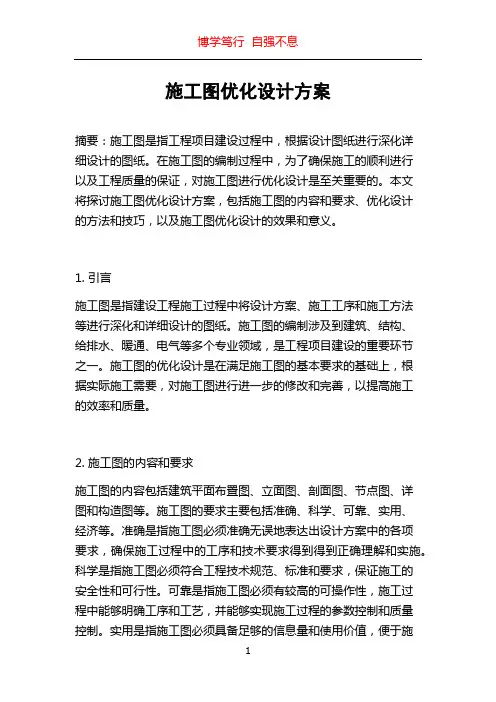 博学笃行 自强不息

施工图优化设计方案

摘要：施工图是指工程项目建设过程中，根据设计图纸进行深化详细设计的图纸。在施工图的编制过程中，为了确保施工的顺利进行以及工程质量的保证，对施工图进行优化设计是至关重要的。本文将探讨施工图优化设计方案，包括施工图的内容和要求、优化设计的方法和技巧，以及施工图优化设计的效果和意义。

1. 引言

施工图是指建设工程施工过程中将设计方案、施工工序和施工方法等进行深化和详细设计的图纸。施工图的编制涉及到建筑、结构、给排水、暖通、电气等多个专业领域，是工程项目建设的重要环节之一。施工图的优化设计是在满足施工图的基本要求的基础上，根据实际施工需要，对施工图进行进一步的修改和完善，以提高施工的效率和质量。

2. 施工图的内容和要求

施工图的内容包括建筑平面布置图、立面图、剖面图、节点图、详图和构造图等。施工图的要求主要包括准确、科学、可靠、实用、经济等。准确是指施工图必须准确无误地表达出设计方案中的各项要求，确保施工过程中的工序和技术要求得到得到正确理解和实施。科学是指施工图必须符合工程技术规范、标准和要求，保证施工的安全性和可行性。可靠是指施工图必须有较高的可操作性，施工过程中能够明确工序和工艺，并能够实现施工过程的参数控制和质量控制。实用是指施工图必须具备足够的信息量和使用价值，便于施

1